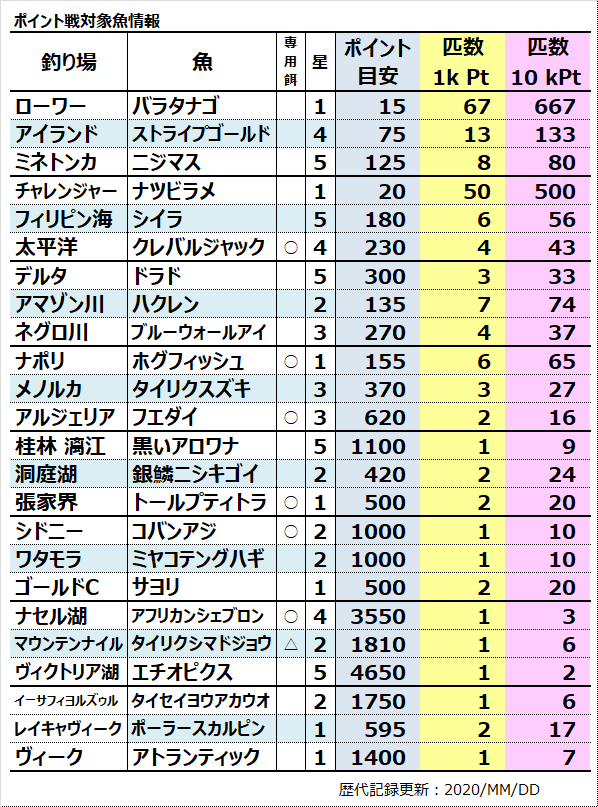 ポイント戦対象魚情報

| 釣り場 | 魚 | 専用餌 | 星 | ポイント目安 | 匹数 1k Pt | 匹数 10 kPt |
|---|---|---|---|---|---|---|
| ローワー | バラタナゴ | | 1 | 15 | 67 | 667 |
| アイランド | ストライプゴールド | | 4 | 75 | 13 | 133 |
| ミネトンカ | ニジマス | | 5 | 125 | 8 | 80 |
| チャレンジャー | ナツビラメ | | 1 | 20 | 50 | 500 |
| フィリピン海 | シイラ | | 5 | 180 | 6 | 56 |
| 太平洋 | クレバルジャック | ○ | 4 | 230 | 4 | 43 |
| デルタ | ドラド | | 5 | 300 | 3 | 33 |
| アマゾン川 | ハクレン | | 2 | 135 | 7 | 74 |
| ネグロ川 | ブルーウォールアイ | | 3 | 270 | 4 | 37 |
| ナポリ | ホグフィッシュ | ○ | 1 | 155 | 6 | 65 |
| メノルカ | タイリクスズキ | | 3 | 370 | 3 | 27 |
| アルジェリア | フエダイ | ○ | 3 | 620 | 2 | 16 |
| 桂林 漓江 | 黒いアロワナ | | 5 | 1100 | 1 | 9 |
| 洞庭湖 | 銀鱗ニシキゴイ | | 2 | 420 | 2 | 24 |
| 張家界 | トールプティトラ | ○ | 1 | 500 | 2 | 20 |
| シドニー | コバンアジ | ○ | 2 | 1000 | 1 | 10 |
| ワタモラ | ミヤコテングハギ | | 2 | 1000 | 1 | 10 |
| ゴールドC | サヨリ | | 1 | 500 | 2 | 20 |
| ナセル湖 | アフリカンシェブロン | ○ | 4 | 3550 | 1 | 3 |
| マウンテンナイル | タイリクシマドジョウ | △ | 2 | 1810 | 1 | 6 |
| ヴィクトリア湖 | エチオピクス | | 5 | 4650 | 1 | 2 |
| イーサフィヨルズゥル | タイセイヨウアカウオ | | 2 | 1750 | 1 | 6 |
| レイキャヴィーク | ポーラースカルピン | | 1 | 595 | 2 | 17 |
| ヴィーク | アトランティック | | 1 | 1400 | 1 | 7 |

歴代記録更新：2020/MM/DD